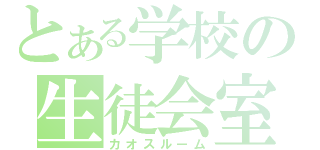 とある学校の
生徒会室
カオスルーム